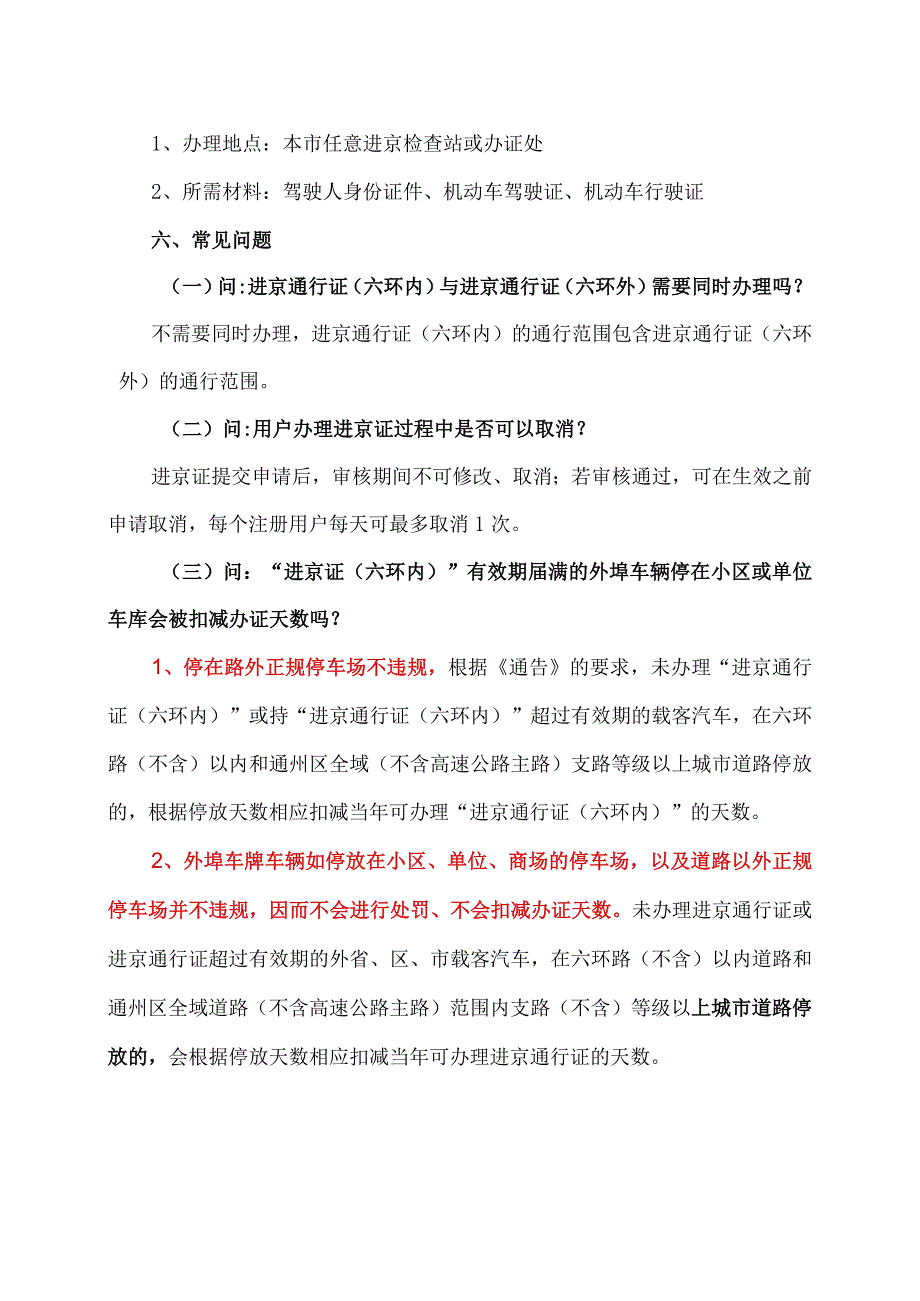 1、办理地点：本市任意进京检查站或办证处

2、所需材料：驾驶人身份证件、机动车驾驶证、机动车行驶证

六、常见问题

（一）问:进京通行证（六环内）与进京通行证（六环外）需要同时办理吗？

不需要同时办理，进京通行证（六环内）的通行范围包含进京通行证（六环外）的通行范围。

（二）问:用户办理进京证过程中是否可以取消？

进京证提交申请后，审核期间不可修改、取消；若审核通过，可在生效之前申请取消，每个注册用户每天可最多取消 1 次。

（三）问：“进京证（六环内）”有效期届满的外埠车辆停在小区或单位车库会被扣减办证天数吗？

1、停在路外正规停车场不违规，根据《通告》的要求，未办理“进京通行证（六环内）”或持“进京通行证（六环内）”超过有效期的载客汽车，在六环路（不含）以内和通州区全域（不含高速公路主路）支路等级以上城市道路停放的，根据停放天数相应扣减当年可办理“进京通行证（六环内）”的天数。

2、外埠车牌车辆如停放在小区、单位、商场的停车场，以及道路以外正规停车场并不违规，因而不会进行处罚、不会扣减办证天数。未办理进京通行证或进京通行证超过有效期的外省、区、市载客汽车，在六环路（不含）以内道路和通州区全域道路（不含高速公路主路）范围内支路（不含）等级以上城市道路停放的，会根据停放天数相应扣减当年可办理进京通行证的天数。